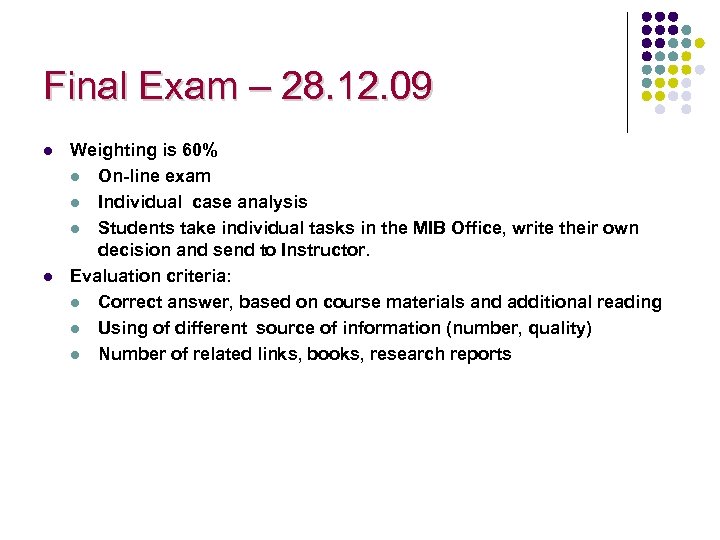 Final Exam – 28.12.09

• Weighting is 60%
• On-line exam
• Individual case analysis
• Students take individual tasks in the MIB Office, write their own decision and send to Instructor.
• Evaluation criteria:
• Correct answer, based on course materials and additional reading
• Using of different source of information (number, quality)
• Number of related links, books, research reports